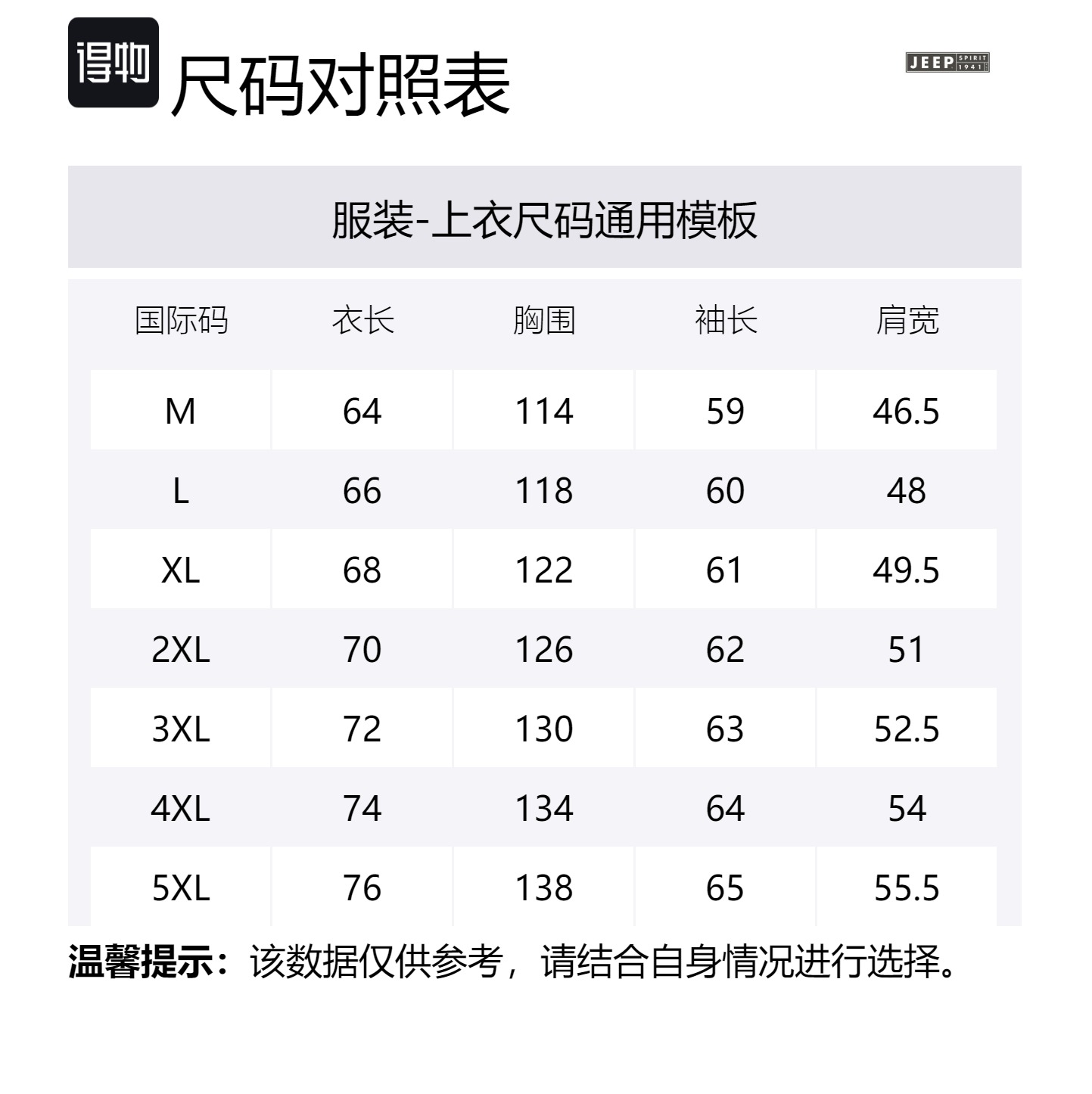 得物 尺码对照表

JEEP SPIRIT 1941

服装-上衣尺码通用模板

| 国际码 | 衣长 | 胸围 | 袖长 | 肩宽 |
|---|---|---|---|---|
| M | 64 | 114 | 59 | 46.5 |
| L | 66 | 118 | 60 | 48 |
| XL | 68 | 122 | 61 | 49.5 |
| 2XL | 70 | 126 | 62 | 51 |
| 3XL | 72 | 130 | 63 | 52.5 |
| 4XL | 74 | 134 | 64 | 54 |
| 5XL | 76 | 138 | 65 | 55.5 |

温馨提示：该数据仅供参考，请结合自身情况进行选择。